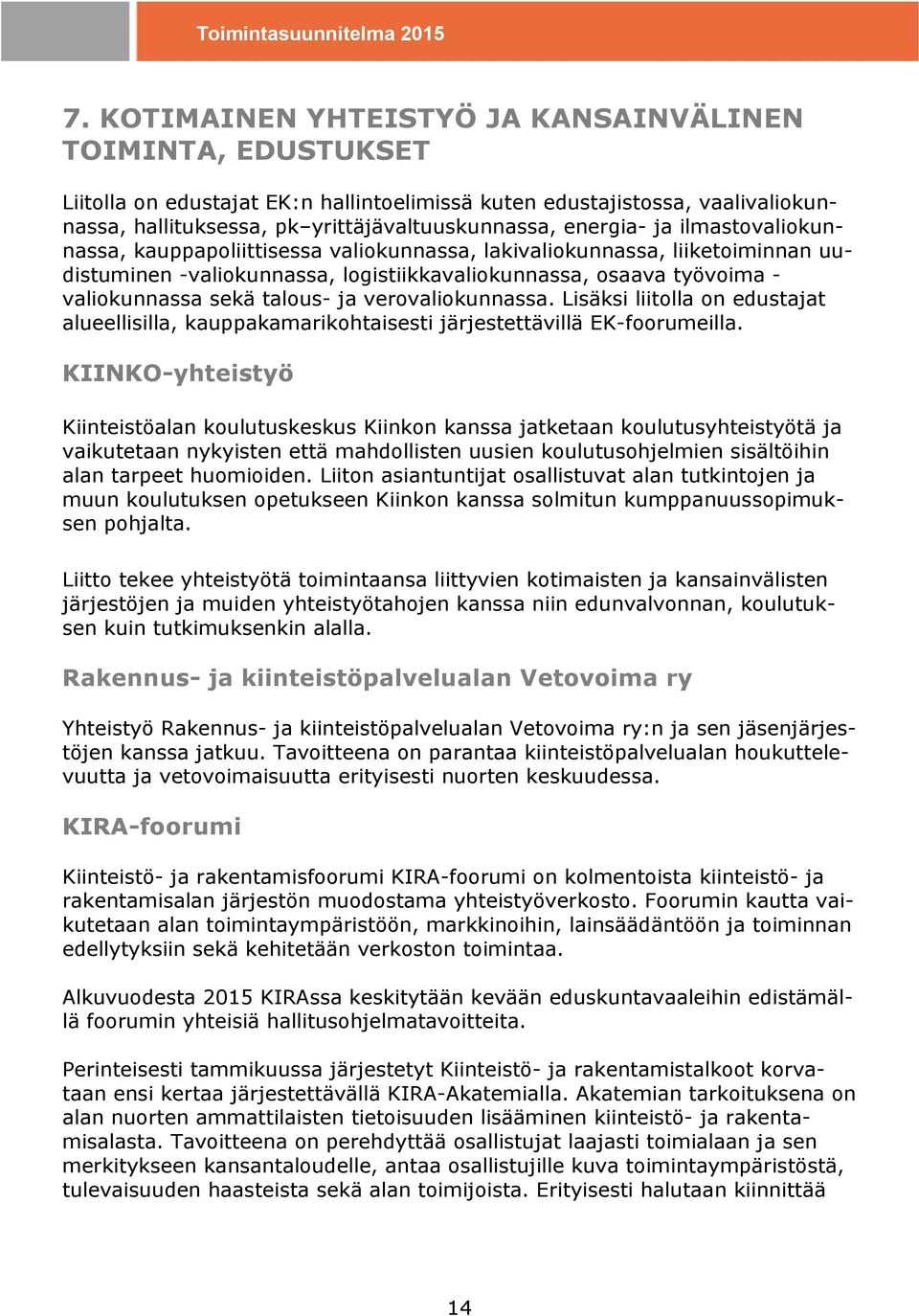 Toimintasuunnitelma 2015

7. KOTIMAINEN YHTEISTYÖ JA KANSAINVÄLINEN TOIMINTA, EDUSTUKSET

Liitolla on edustajat EK:n hallintoelimissä kuten edustajistossa, vaalivaliokunnassa, hallituksessa, pk–yrittäjävaltuuskunnassa, energia- ja ilmastovaliokunnassa, kauppapoliittisessa valiokunnassa, lakivaliokunnassa, liiketoiminnan uudistuminen -valiokunnassa, logistiikkavaliokunnassa, osaava työvoima -valiokunnassa sekä talous- ja verovaliokunnassa. Lisäksi liitolla on edustajat alueellisilla, kauppakamarikohtaisesti järjestettävillä EK-foorumeilla.

KIINKO-yhteistyö

Kiinteistöalan koulutuskeskus Kiinkon kanssa jatketaan koulutusyhteistyötä ja vaikutetaan nykyisten että mahdollisten uusien koulutusohjelmien sisältöihin alan tarpeet huomioiden. Liiton asiantuntijat osallistuvat alan tutkintojen ja muun koulutuksen opetukseen Kiinkon kanssa solmitun kumppanuussopimuksen pohjalta.

Liitto tekee yhteistyötä toimintaansa liittyvien kotimaisten ja kansainvälisten järjestöjen ja muiden yhteistyötahojen kanssa niin edunvalvonnan, koulutuksen kuin tutkimuksenkin alalla.

Rakennus- ja kiinteistöpalvelualan Vetovoima ry

Yhteistyö Rakennus- ja kiinteistöpalvelualan Vetovoima ry:n ja sen jäsenjärjestöjen kanssa jatkuu. Tavoitteena on parantaa kiinteistöpalvelualan houkuttelevuutta ja vetovoimaisuutta erityisesti nuorten keskuudessa.

KIRA-foorumi

Kiinteistö- ja rakentamisfoorumi KIRA-foorumi on kolmentoista kiinteistö- ja rakentamisalan järjestön muodostama yhteistyöverkosto. Foorumin kautta vaikutetaan alan toimintaympäristöön, markkinoihin, lainsäädäntöön ja toiminnan edellytyksiin sekä kehitetään verkoston toimintaa.

Alkuvuodesta 2015 KIRAssa keskitytään kevään eduskuntavaaleihin edistämällä foorumin yhteisiä hallitusohjelmatavoitteita.

Perinteisesti tammikuussa järjestetyt Kiinteistö- ja rakentamistalkoot korvataan ensi kertaa järjestettävällä KIRA-Akatemialla. Akatemian tarkoituksena on alan nuorten ammattilaisten tietoisuuden lisääminen kiinteistö- ja rakentamisalasta. Tavoitteena on perehdyttää osallistujat laajasti toimialaan ja sen merkitykseen kansantaloudelle, antaa osallistujille kuva toimintaympäristöstä, tulevaisuuden haasteista sekä alan toimijoista. Erityisesti halutaan kiinnittää

14